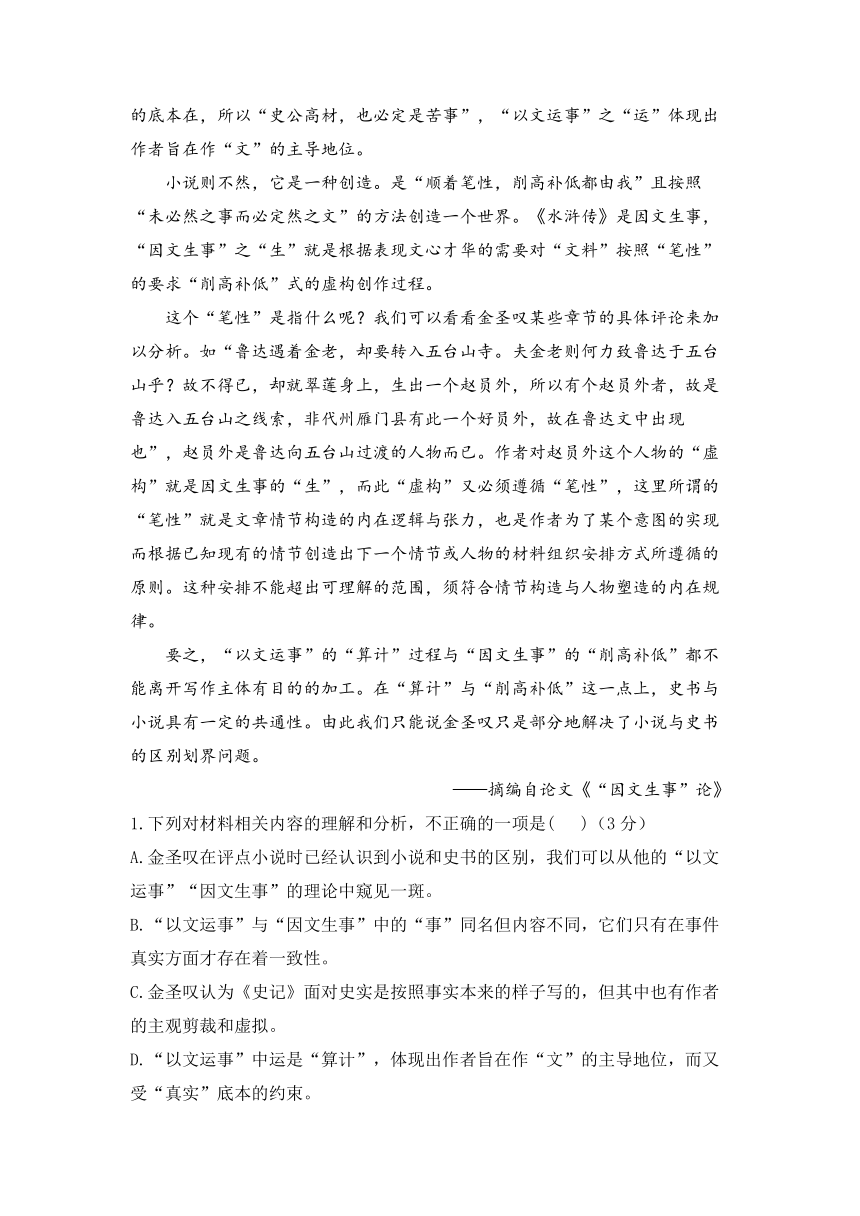 的底本在，所以“史公高材，也必定是苦事”，“以文运事”之“运”体现出作者旨在作“文”的主导地位。

小说则不然，它是一种创造。是“顺着笔性，削高补低都由我”且按照“未必然之事而必定然之文”的方法创造一个世界。《水浒传》是因文生事，“因文生事”之“生”就是根据表现文心才华的需要对“文料”按照“笔性”的要求“削高补低”式的虚构创作过程。

这个“笔性”是指什么呢？我们可以看看金圣叹某些章节的具体评论来加以分析。如“鲁达遇着金老，却要转入五台山寺。夫金老则何力致鲁达于五台山乎？故不得已，却就翠莲身上，生出一个赵员外，所以有个赵员外者，故是鲁达入五台山之线索，非代州雁门县有此一个好员外，故在鲁达文中出现也”，赵员外是鲁达向五台山过渡的人物而已。作者对赵员外这个人物的“虚构”就是因文生事的“生”，而此“虚构”又必须遵循“笔性”，这里所谓的“笔性”就是文章情节构造的内在逻辑与张力，也是作者为了某个意图的实现而根据已知现有的情节创造出下一个情节或人物的材料组织安排方式所遵循的原则。这种安排不能超出可理解的范围，须符合情节构造与人物塑造的内在规律。

要之，“以文运事”的“算计”过程与“因文生事”的“削高补低”都不能离开写作主体有目的的加工。在“算计”与“削高补低”这一点上，史书与小说具有一定的共通性。由此我们只能说金圣叹只是部分地解决了小说与史书的区别划界问题。

——摘编自论文《“因文生事”论》

1.下列对材料相关内容的理解和分析，不正确的一项是(　)（3分）

A.金圣叹在评点小说时已经认识到小说和史书的区别，我们可以从他的“以文运事”“因文生事”的理论中窥见一斑。

B.“以文运事”与“因文生事”中的“事”同名但内容不同，它们只有在事件真实方面才存在着一致性。

C.金圣叹认为《史记》面对史实是按照事实本来的样子写的，但其中也有作者的主观剪裁和虚拟。

D.“以文运事”中运是“算计”，体现出作者旨在作“文”的主导地位，而又受“真实”底本的约束。